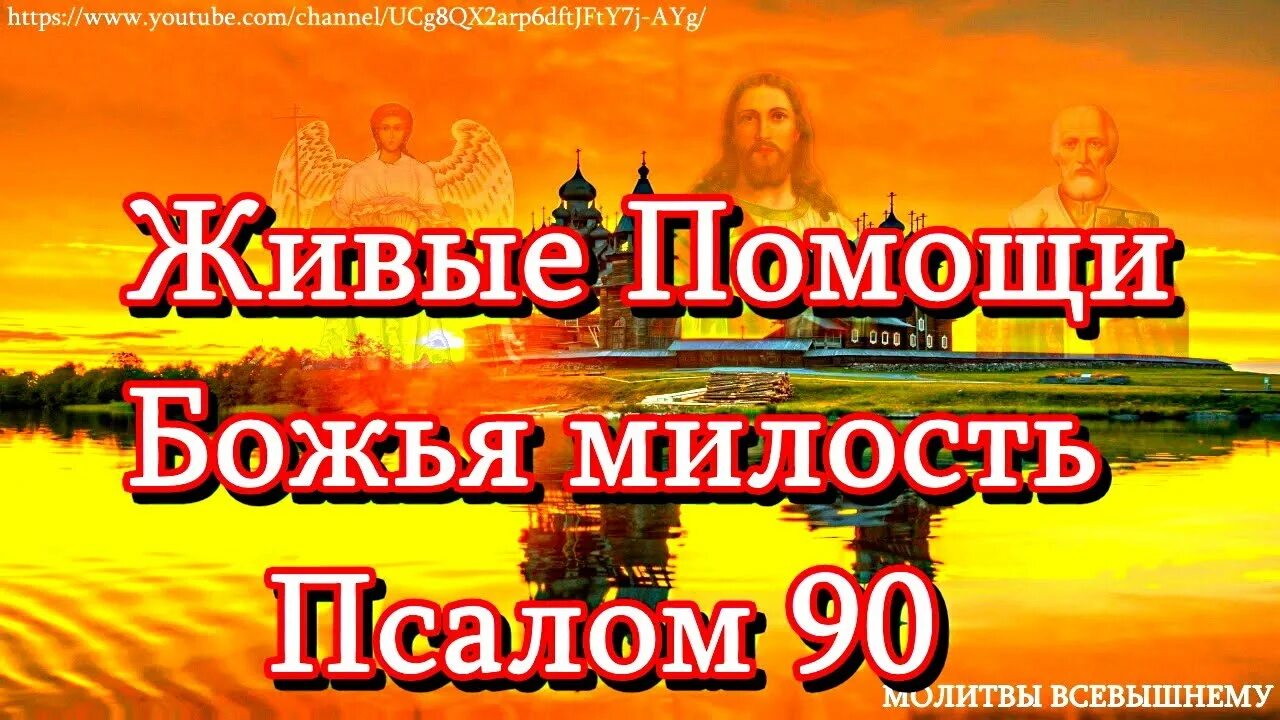 https://www.youtube.com/channel/UCg8QX2arp6dftJFtY7j-AYg/

Живые Помощи
Божья милость
Псалом 90

МОЛИТВЫ ВСЕВЫШНЕМУ